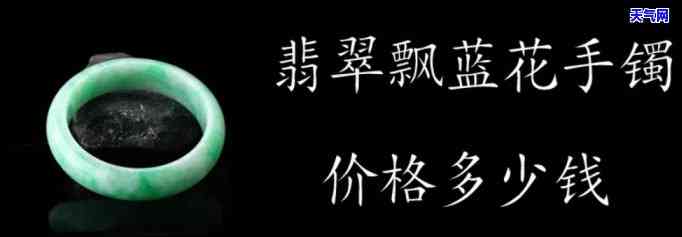 天气网

翡翠飘蓝花手镯

价格多少钱